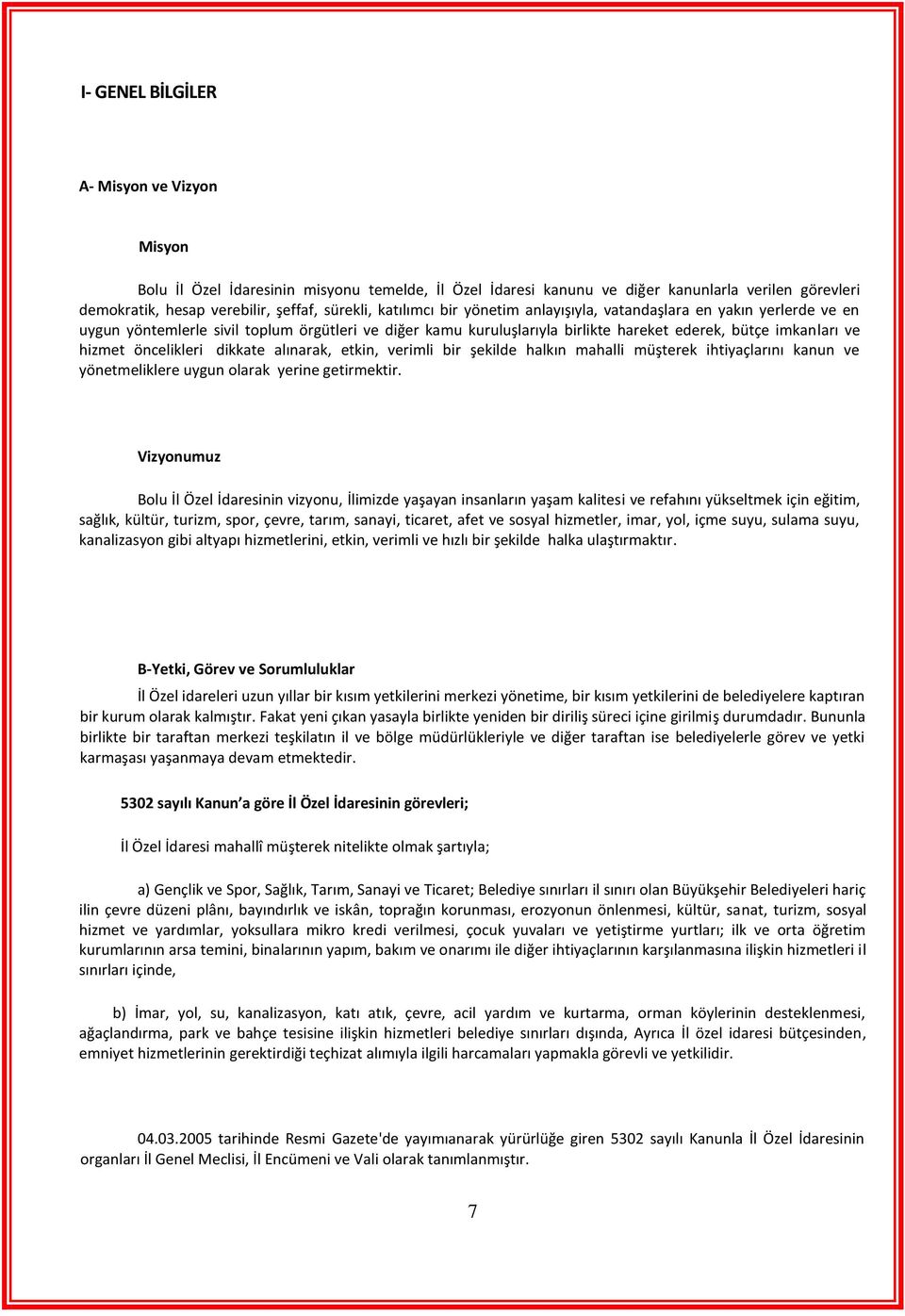 I- GENEL BİLGİLER

A- Misyon ve Vizyon

Misyon

Bolu İl Özel İdaresinin misyonu temelde, İl Özel İdaresi kanunu ve diğer kanunlarla verilen görevleri demokratik, hesap verebilir, şeffaf, sürekli, katılımcı bir yönetim anlayışıyla, vatandaşlara en yakın yerlerde ve en uygun yöntemlerle sivil toplum örgütleri ve diğer kamu kuruluşlarıyla birlikte hareket ederek, bütçe imkanları ve hizmet öncelikleri dikkate alınarak, etkin, verimli bir şekilde halkın mahalli müşterek ihtiyaçlarını kanun ve yönetmeliklere uygun olarak yerine getirmektir.

Vizyonumuz

Bolu İl Özel İdaresinin vizyonu, İlimizde yaşayan insanların yaşam kalitesi ve refahını yükseltmek için eğitim, sağlık, kültür, turizm, spor, çevre, tarım, sanayi, ticaret, afet ve sosyal hizmetler, imar, yol, içme suyu, sulama suyu, kanalizasyon gibi altyapı hizmetlerini, etkin, verimli ve hızlı bir şekilde halka ulaştırmaktır.

B-Yetki, Görev ve Sorumluluklar

İl Özel idareleri uzun yıllar bir kısım yetkilerini merkezi yönetime, bir kısım yetkilerini de belediyelere kaptıran bir kurum olarak kalmıştır. Fakat yeni çıkan yasayla birlikte yeniden bir diriliş süreci içine girilmiş durumdadır. Bununla birlikte bir taraftan merkezi teşkilatın il ve bölge müdürlükleriyle ve diğer taraftan ise belediyelerle görev ve yetki karmaşası yaşanmaya devam etmektedir.

5302 sayılı Kanun'a göre İl Özel İdaresinin görevleri;

İl Özel İdaresi mahallî müşterek nitelikte olmak şartıyla;

a) Gençlik ve Spor, Sağlık, Tarım, Sanayi ve Ticaret; Belediye sınırları il sınırı olan Büyükşehir Belediyeleri hariç ilin çevre düzeni plânı, bayındırlık ve iskân, toprağın korunması, erozyonun önlenmesi, kültür, sanat, turizm, sosyal hizmet ve yardımlar, yoksullara mikro kredi verilmesi, çocuk yuvaları ve yetiştirme yurtları; ilk ve orta öğretim kurumlarının arsa temini, binalarının yapım, bakım ve onarımı ile diğer ihtiyaçlarının karşılanmasına ilişkin hizmetleri il sınırları içinde,

b) İmar, yol, su, kanalizasyon, katı atık, çevre, acil yardım ve kurtarma, orman köylerinin desteklenmesi, ağaçlandırma, park ve bahçe tesisine ilişkin hizmetleri belediye sınırları dışında, Ayrıca İl özel idaresi bütçesinden, emniyet hizmetlerinin gerektirdiği teçhizat alımıyla ilgili harcamaları yapmakla görevli ve yetkilidir.

04.03.2005 tarihinde Resmi Gazete'de yayımıanarak yürürlüğe giren 5302 sayılı Kanunla İl Özel İdaresinin organları İl Genel Meclisi, İl Encümeni ve Vali olarak tanımlanmıştır.

7